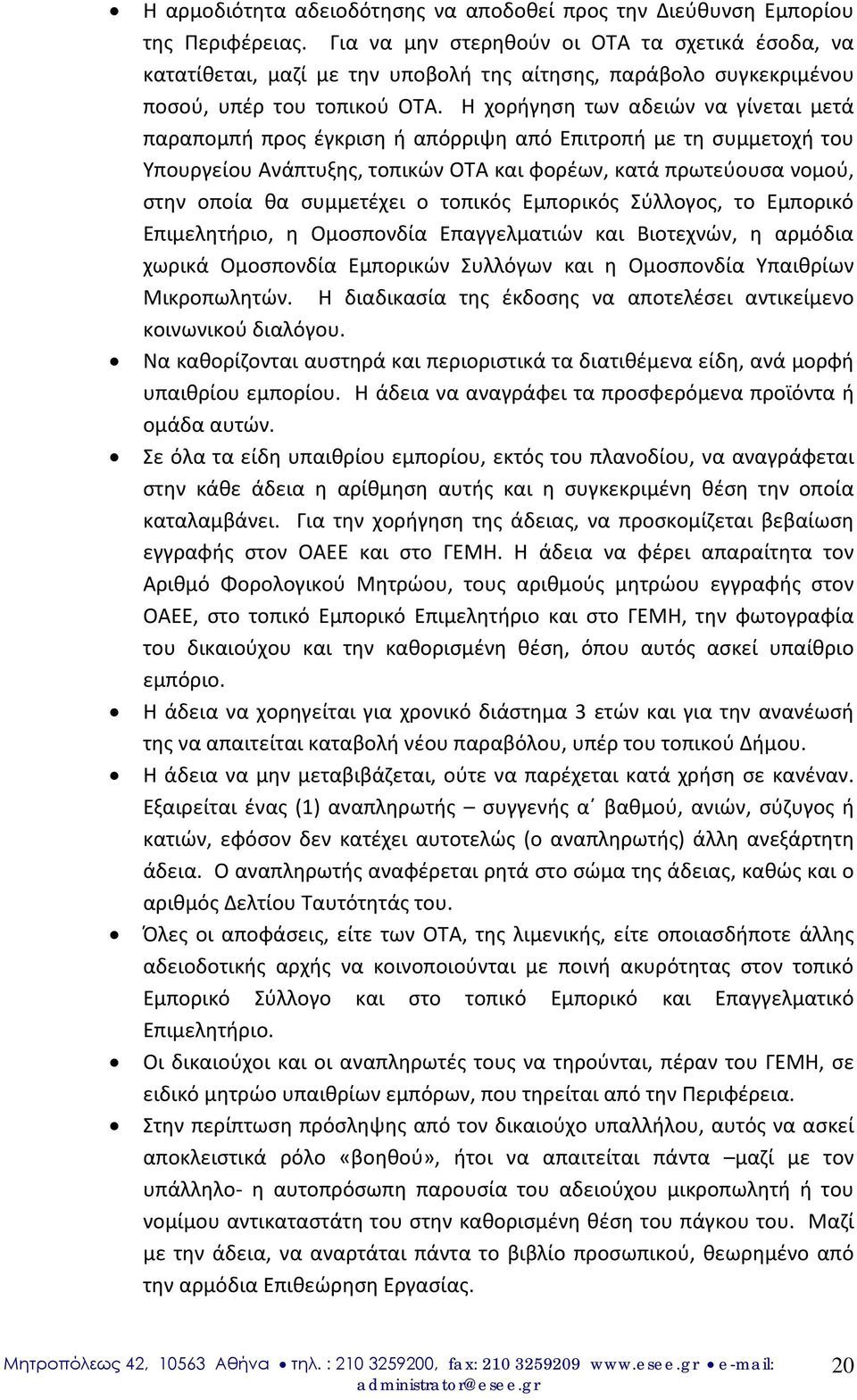 • Η αρμοδιότητα αδειοδότησης να αποδοθεί προς την Διεύθυνση Εμπορίου της Περιφέρειας. Για να μην στερηθούν οι ΟΤΑ τα σχετικά έσοδα, να κατατίθεται, μαζί με την υποβολή της αίτησης, παράβολο συγκεκριμένου ποσού, υπέρ του τοπικού ΟΤΑ. Η χορήγηση των αδειών να γίνεται μετά παραπομπή προς έγκριση ή απόρριψη από Επιτροπή με τη συμμετοχή του Υπουργείου Ανάπτυξης, τοπικών ΟΤΑ και φορέων, κατά πρωτεύουσα νομού, στην οποία θα συμμετέχει ο τοπικός Εμπορικός Σύλλογος, το Εμπορικό Επιμελητήριο, η Ομοσπονδία Επαγγελματιών και Βιοτεχνών, η αρμόδια χωρικά Ομοσπονδία Εμπορικών Συλλόγων και η Ομοσπονδία Υπαιθρίων Μικροπωλητών. Η διαδικασία της έκδοσης να αποτελέσει αντικείμενο κοινωνικού διαλόγου.

• Να καθορίζονται αυστηρά και περιοριστικά τα διατιθέμενα είδη, ανά μορφή υπαιθρίου εμπορίου. Η άδεια να αναγράφει τα προσφερόμενα προϊόντα ή ομάδα αυτών.

• Σε όλα τα είδη υπαιθρίου εμπορίου, εκτός του πλανοδίου, να αναγράφεται στην κάθε άδεια η αρίθμηση αυτής και η συγκεκριμένη θέση την οποία καταλαμβάνει. Για την χορήγηση της άδειας, να προσκομίζεται βεβαίωση εγγραφής στον ΟΑΕΕ και στο ΓΕΜΗ. Η άδεια να φέρει απαραίτητα τον Αριθμό Φορολογικού Μητρώου, τους αριθμούς μητρώου εγγραφής στον ΟΑΕΕ, στο τοπικό Εμπορικό Επιμελητήριο και στο ΓΕΜΗ, την φωτογραφία του δικαιούχου και την καθορισμένη θέση, όπου αυτός ασκεί υπαίθριο εμπόριο.

• Η άδεια να χορηγείται για χρονικό διάστημα 3 ετών και για την ανανέωσή της να απαιτείται καταβολή νέου παραβόλου, υπέρ του τοπικού Δήμου.

• Η άδεια να μην μεταβιβάζεται, ούτε να παρέχεται κατά χρήση σε κανέναν. Εξαιρείται ένας (1) αναπληρωτής – συγγενής α΄ βαθμού, ανιών, σύζυγος ή κατιών, εφόσον δεν κατέχει αυτοτελώς (ο αναπληρωτής) άλλη ανεξάρτητη άδεια. Ο αναπληρωτής αναφέρεται ρητά στο σώμα της άδειας, καθώς και ο αριθμός Δελτίου Ταυτότητάς του.

• Όλες οι αποφάσεις, είτε των ΟΤΑ, της λιμενικής, είτε οποιασδήποτε άλλης αδειοδοτικής αρχής να κοινοποιούνται με ποινή ακυρότητας στον τοπικό Εμπορικό Σύλλογο και στο τοπικό Εμπορικό και Επαγγελματικό Επιμελητήριο.

• Οι δικαιούχοι και οι αναπληρωτές τους να τηρούνται, πέραν του ΓΕΜΗ, σε ειδικό μητρώο υπαιθρίων εμπόρων, που τηρείται από την Περιφέρεια.

• Στην περίπτωση πρόσληψης από τον δικαιούχο υπαλλήλου, αυτός να ασκεί αποκλειστικά ρόλο «βοηθού», ήτοι να απαιτείται πάντα –μαζί με τον υπάλληλο- η αυτοπρόσωπη παρουσία του αδειούχου μικροπωλητή ή του νομίμου αντικαταστάτη του στην καθορισμένη θέση του πάγκου του. Μαζί με την άδεια, να αναρτάται πάντα το βιβλίο προσωπικού, θεωρημένο από την αρμόδια Επιθεώρηση Εργασίας.

Μητροπόλεως 42, 10563 Αθήνα • τηλ. : 210 3259200, fax: 210 3259209 www.esee.gr • e-mail: administrator@esee.gr 20